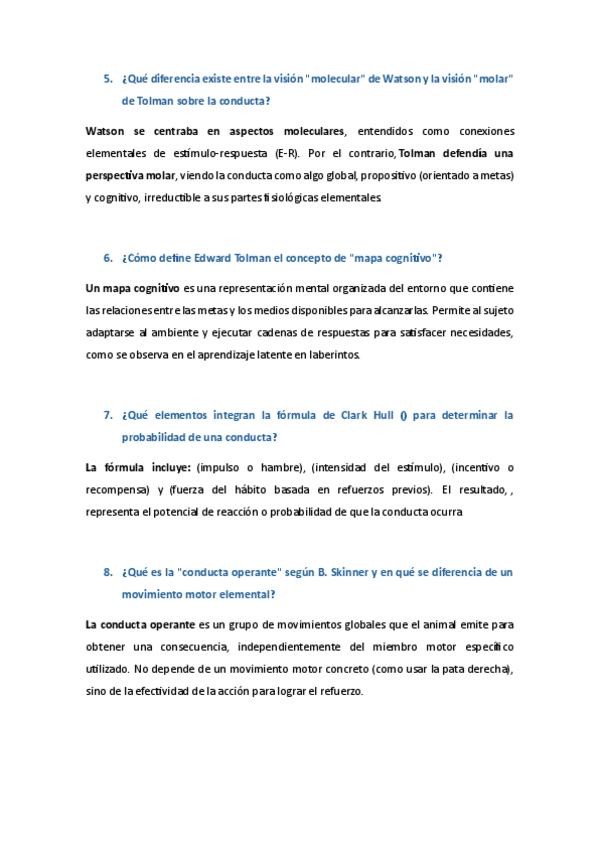 5. ¿Qué diferencia existe entre la visión "molecular" de Watson y la visión "molar" de Tolman sobre la conducta?

Watson se centraba en aspectos moleculares, entendidos como conexiones elementales de estímulo-respuesta (E-R). Por el contrario, Tolman defendía una perspectiva molar, viendo la conducta como algo global, propositivo (orientado a metas) y cognitivo, irreductible a sus partes fisiológicas elementales.

6. ¿Cómo define Edward Tolman el concepto de "mapa cognitivo"?

Un mapa cognitivo es una representación mental organizada del entorno que contiene las relaciones entre las metas y los medios disponibles para alcanzarlas. Permite al sujeto adaptarse al ambiente y ejecutar cadenas de respuestas para satisfacer necesidades, como se observa en el aprendizaje latente en laberintos.

7. ¿Qué elementos integran la fórmula de Clark Hull () para determinar la probabilidad de una conducta?

La fórmula incluye: (impulso o hambre), (intensidad del estímulo), (incentivo o recompensa) y (fuerza del hábito basada en refuerzos previos). El resultado, , representa el potencial de reacción o probabilidad de que la conducta ocurra

8. ¿Qué es la "conducta operante" según B. Skinner y en qué se diferencia de un movimiento motor elemental?

La conducta operante es un grupo de movimientos globales que el animal emite para obtener una consecuencia, independientemente del miembro motor específico utilizado. No depende de un movimiento motor concreto (como usar la pata derecha), sino de la efectividad de la acción para lograr el refuerzo.